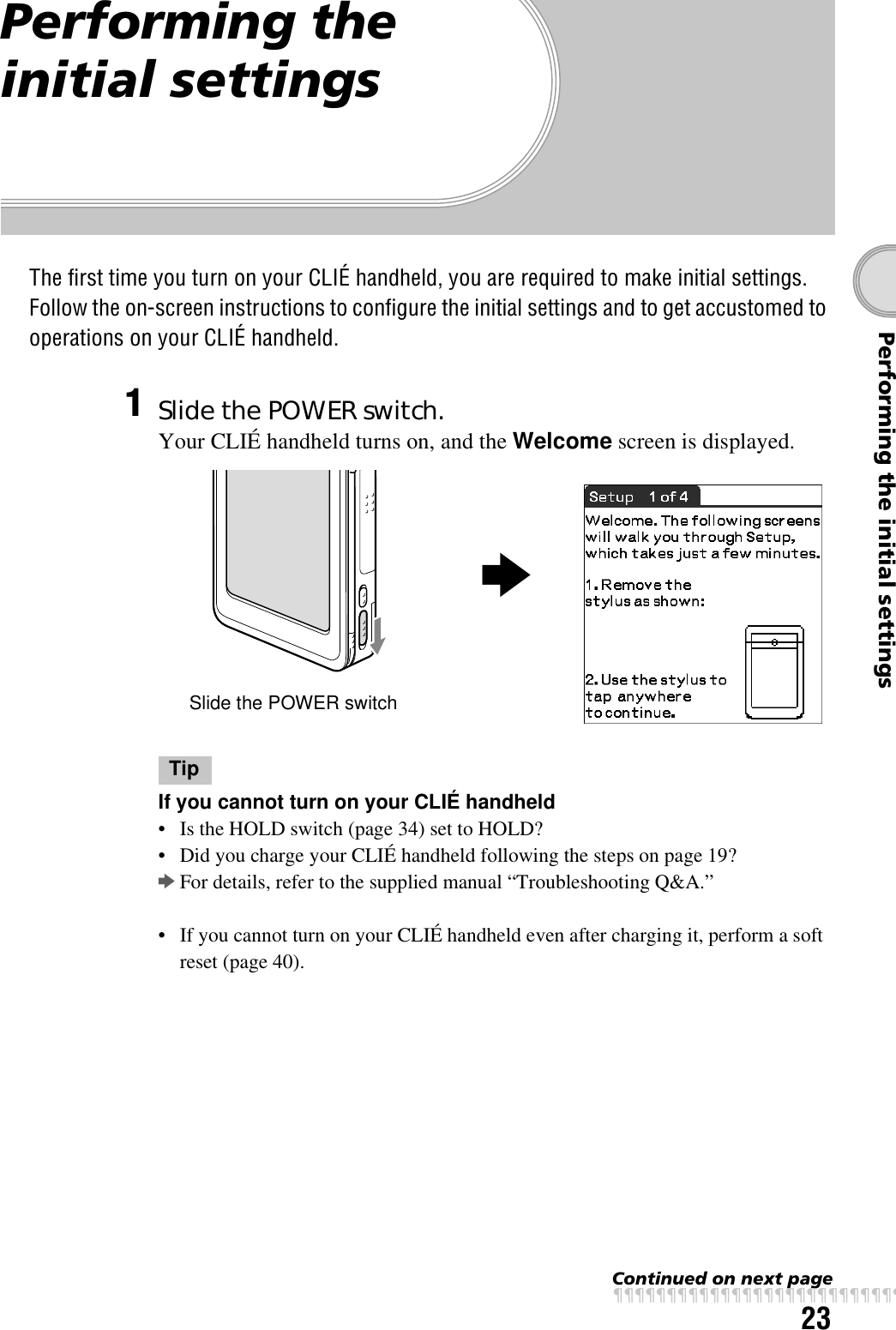 Performing the initial settings

Performing the initial settings

The first time you turn on your CLIÉ handheld, you are required to make initial settings. Follow the on-screen instructions to configure the initial settings and to get accustomed to operations on your CLIÉ handheld.

1 Slide the POWER switch.
Your CLIÉ handheld turns on, and the Welcome screen is displayed.

Slide the POWER switch

Setup 1 of 4
Welcome. The following screens will walk you through Setup, which takes just a few minutes.
1. Remove the stylus as shown:
2. Use the stylus to tap anywhere to continue.

Tip
If you cannot turn on your CLIÉ handheld
• Is the HOLD switch (page 34) set to HOLD?
• Did you charge your CLIÉ handheld following the steps on page 19?
➡ For details, refer to the supplied manual “Troubleshooting Q&A.”

• If you cannot turn on your CLIÉ handheld even after charging it, perform a soft reset (page 40).

Continued on next page
23